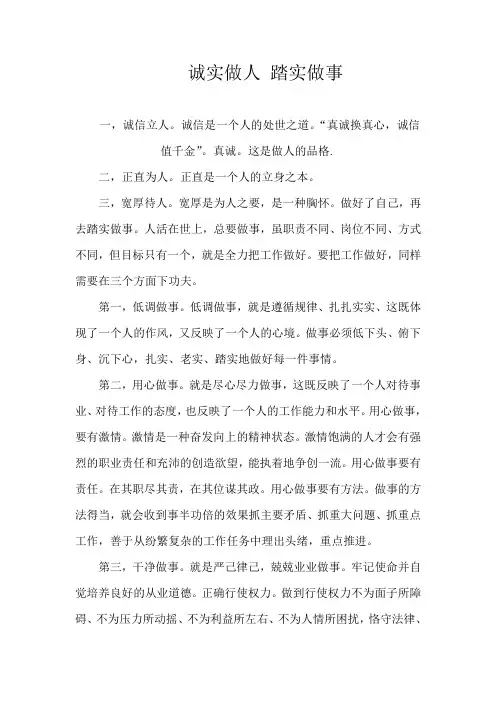 诚实做人 踏实做事

一，诚信立人。诚信是一个人的处世之道。“真诚换真心，诚信值千金”。真诚。这是做人的品格.

二，正直为人。正直是一个人的立身之本。

三，宽厚待人。宽厚是为人之要，是一种胸怀。做好了自己，再去踏实做事。人活在世上，总要做事，虽职责不同、岗位不同、方式不同，但目标只有一个，就是全力把工作做好。要把工作做好，同样需要在三个方面下功夫。

第一，低调做事。低调做事，就是遵循规律、扎扎实实、这既体现了一个人的作风，又反映了一个人的心境。做事必须低下头、俯下身、沉下心，扎实、老实、踏实地做好每一件事情。

第二，用心做事。就是尽心尽力做事，这既反映了一个人对待事业、对待工作的态度，也反映了一个人的工作能力和水平。用心做事，要有激情。激情是一种奋发向上的精神状态。激情饱满的人才会有强烈的职业责任和充沛的创造欲望，能执着地争创一流。用心做事要有责任。在其职尽其责，在其位谋其政。用心做事要有方法。做事的方法得当，就会收到事半功倍的效果抓主要矛盾、抓重大问题、抓重点工作，善于从纷繁复杂的工作任务中理出头绪，重点推进。

第三，干净做事。就是严己律己，兢兢业业做事。牢记使命并自觉培养良好的从业道德。正确行使权力。做到行使权力不为面子所障碍、不为压力所动摇、不为利益所左右、不为人情所困扰，恪守法律、